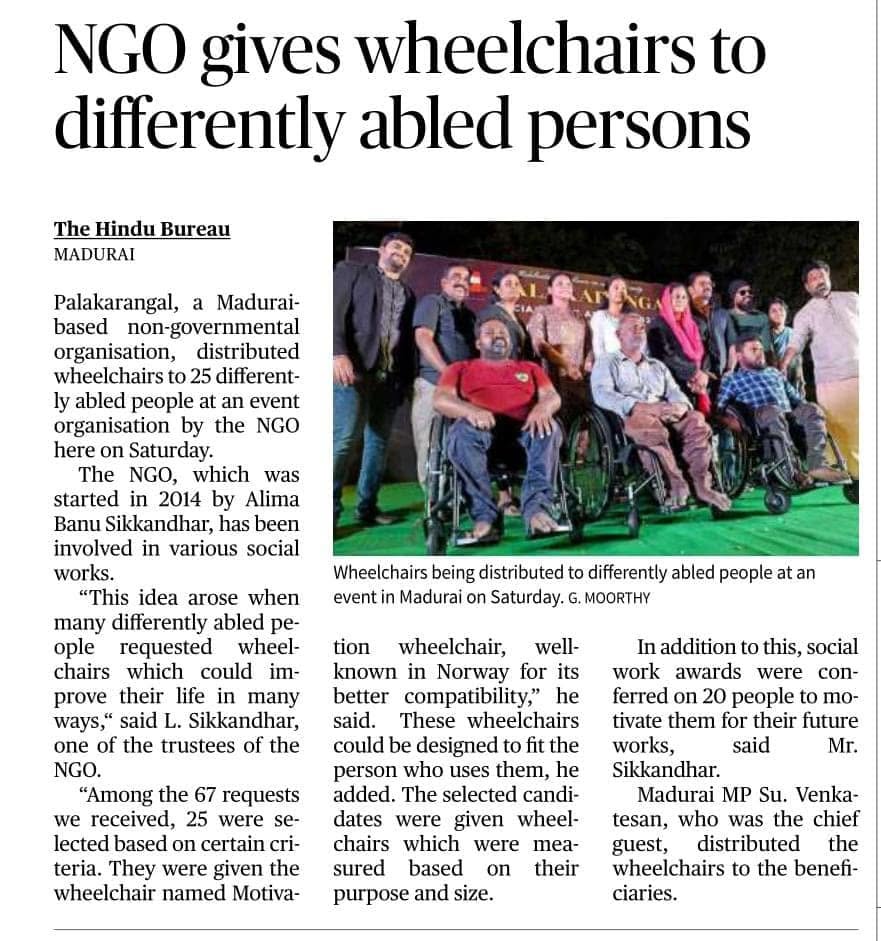 NGO gives wheelchairs to differently abled persons

The Hindu Bureau
MADURAI

Palakarangal, a Madurai-based non-governmental organisation, distributed wheelchairs to 25 differently abled people at an event organisation by the NGO here on Saturday.

The NGO, which was started in 2014 by Alima Banu Sikkandhar, has been involved in various social works.

"This idea arose when many differently abled people requested wheelchairs which could improve their life in many ways," said L. Sikkandhar, one of the trustees of the NGO.

"Among the 67 requests we received, 25 were selected based on certain criteria. They were given the wheelchair named Motivation wheelchair, well-known in Norway for its better compatibility," he said. These wheelchairs could be designed to fit the person who uses them, he added. The selected candidates were given wheelchairs which were measured based on their purpose and size.

In addition to this, social work awards were conferred on 20 people to motivate them for their future works, said Mr. Sikkandhar.

Madurai MP Su. Venkatesan, who was the chief guest, distributed the wheelchairs to the beneficiaries.

Wheelchairs being distributed to differently abled people at an event in Madurai on Saturday. G. MOORTHY